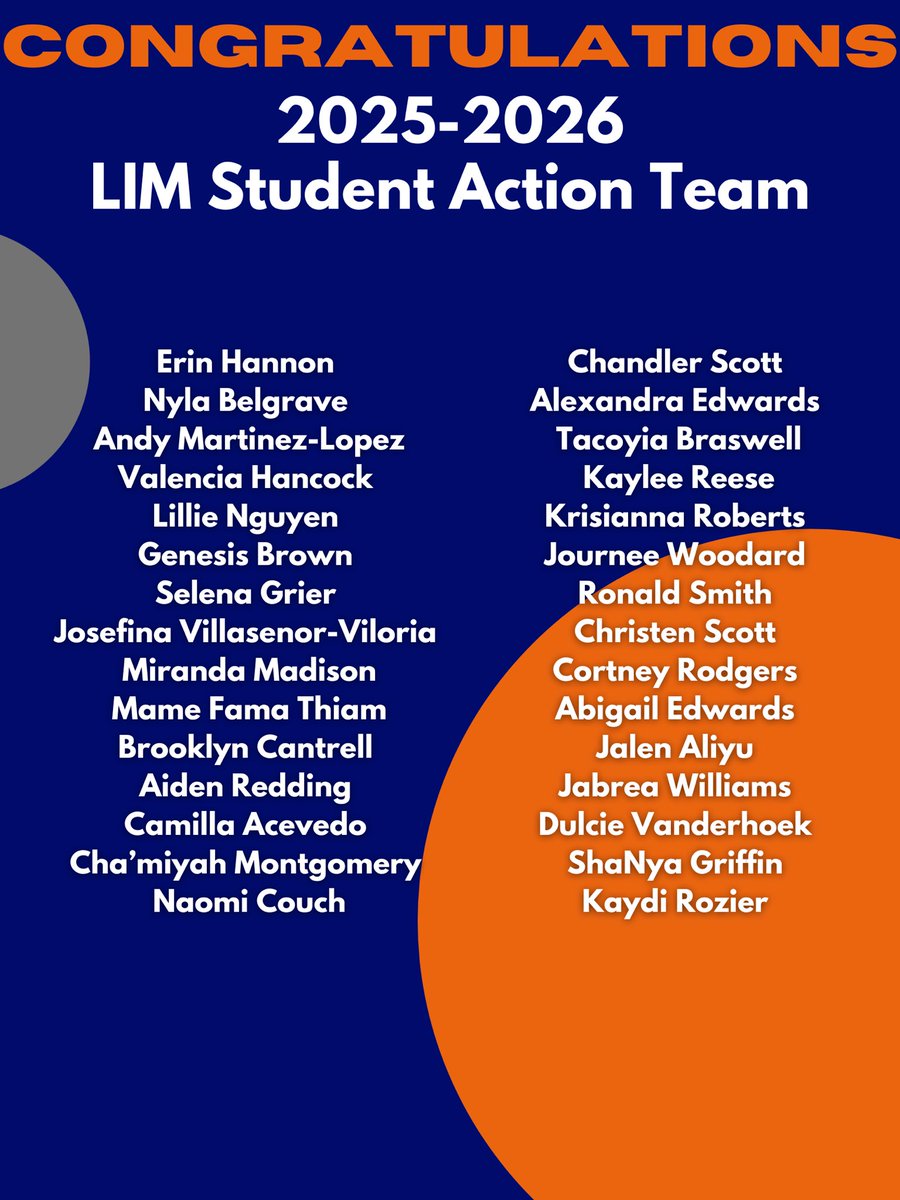 CONGRATULATIONS
2025-2026
LIM Student Action Team

Erin Hannon
Nyla Belgrave
Andy Martinez-Lopez
Valencia Hancock
Lillie Nguyen
Genesis Brown
Selena Grier
Josefina Villasenor-Viloria
Miranda Madison
Mame Fama Thiam
Brooklyn Cantrell
Aiden Redding
Camilla Acevedo
Cha'miyah Montgomery
Naomi Couch

Chandler Scott
Alexandra Edwards
Tacoyia Braswell
Kaylee Reese
Krisianna Roberts
Journee Woodard
Ronald Smith
Christen Scott
Cortney Rodgers
Abigail Edwards
Jalen Aliyu
Jabrea Williams
Dulcie Vanderhoek
ShaNya Griffin
Kaydi Rozier